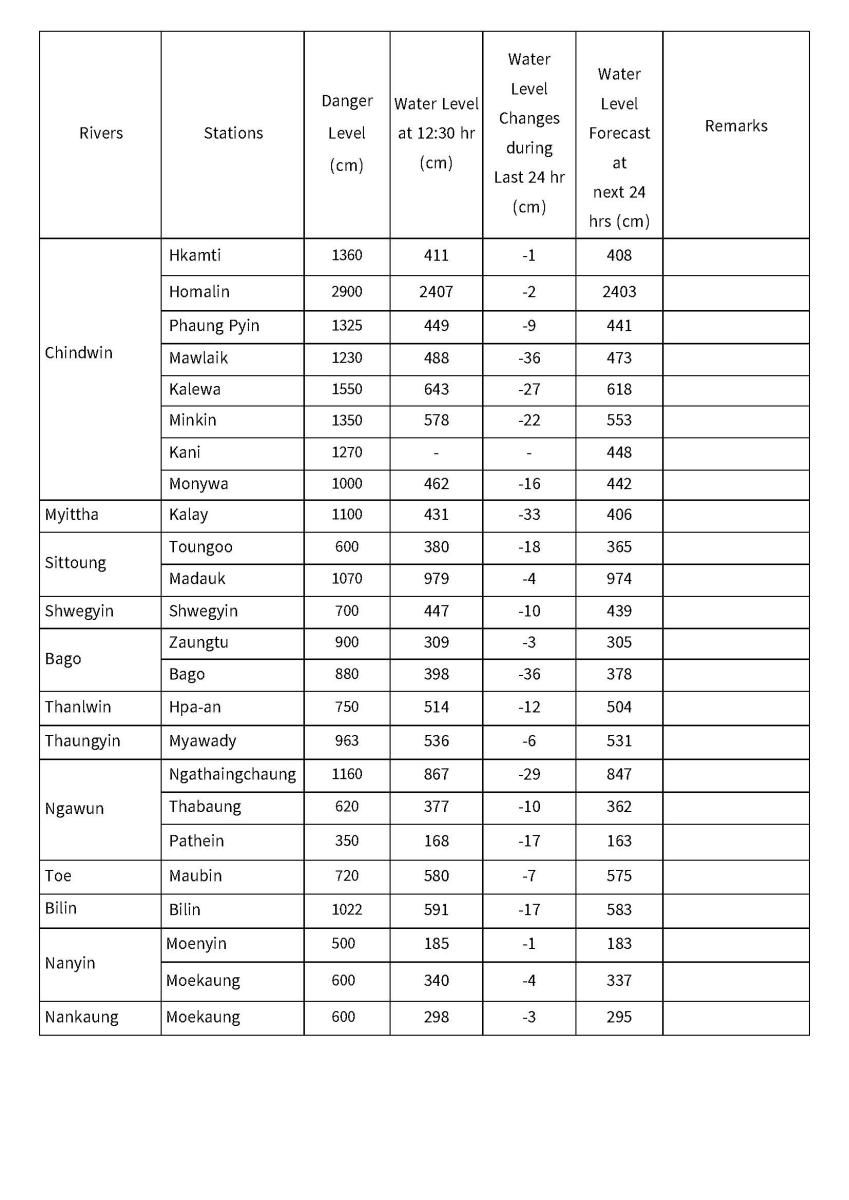 | Rivers | Stations | Danger Level (cm) | Water Level at 12:30 hr (cm) | Water Level Changes during Last 24 hr (cm) | Water Level Forecast at next 24 hrs (cm) | Remarks |
|---|---|---|---|---|---|---|
| Chindwin | Hkamti | 1360 | 411 | -1 | 408 | |
| | Homalin | 2900 | 2407 | -2 | 2403 | |
| | Phaung Pyin | 1325 | 449 | -9 | 441 | |
| | Mawlaik | 1230 | 488 | -36 | 473 | |
| | Kalewa | 1550 | 643 | -27 | 618 | |
| | Minkin | 1350 | 578 | -22 | 553 | |
| | Kani | 1270 | - | - | 448 | |
| | Monywa | 1000 | 462 | -16 | 442 | |
| Myittha | Kalay | 1100 | 431 | -33 | 406 | |
| Sittoung | Toungoo | 600 | 380 | -18 | 365 | |
| | Madauk | 1070 | 979 | -4 | 974 | |
| Shwegyin | Shwegyin | 700 | 447 | -10 | 439 | |
| Bago | Zaungtu | 900 | 309 | -3 | 305 | |
| | Bago | 880 | 398 | -36 | 378 | |
| Thanlwin | Hpa-an | 750 | 514 | -12 | 504 | |
| Thaungyin | Myawady | 963 | 536 | -6 | 531 | |
| Ngawun | Ngathaingchaung | 1160 | 867 | -29 | 847 | |
| | Thabaung | 620 | 377 | -10 | 362 | |
| | Pathein | 350 | 168 | -17 | 163 | |
| Toe | Maubin | 720 | 580 | -7 | 575 | |
| Bilin | Bilin | 1022 | 591 | -17 | 583 | |
| Nanyin | Moenyin | 500 | 185 | -1 | 183 | |
| | Moekaung | 600 | 340 | -4 | 337 | |
| Nankaung | Moekaung | 600 | 298 | -3 | 295 | |